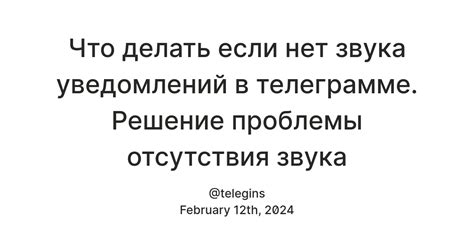 Что делать если нет звука уведомлений в телеграмме. Решение проблемы отсутствия звука

@telegins
February 12th, 2024